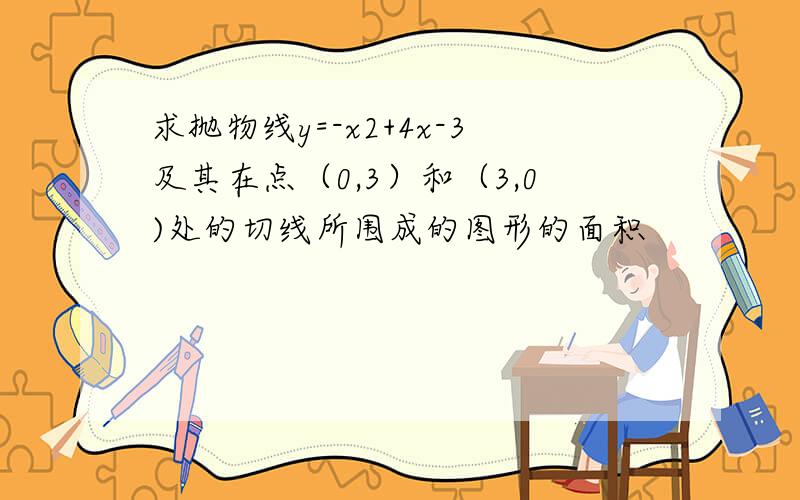 求抛物线y=-x2+4x-3及其在点（0,3）和（3,0)处的切线所围成的图形的面积